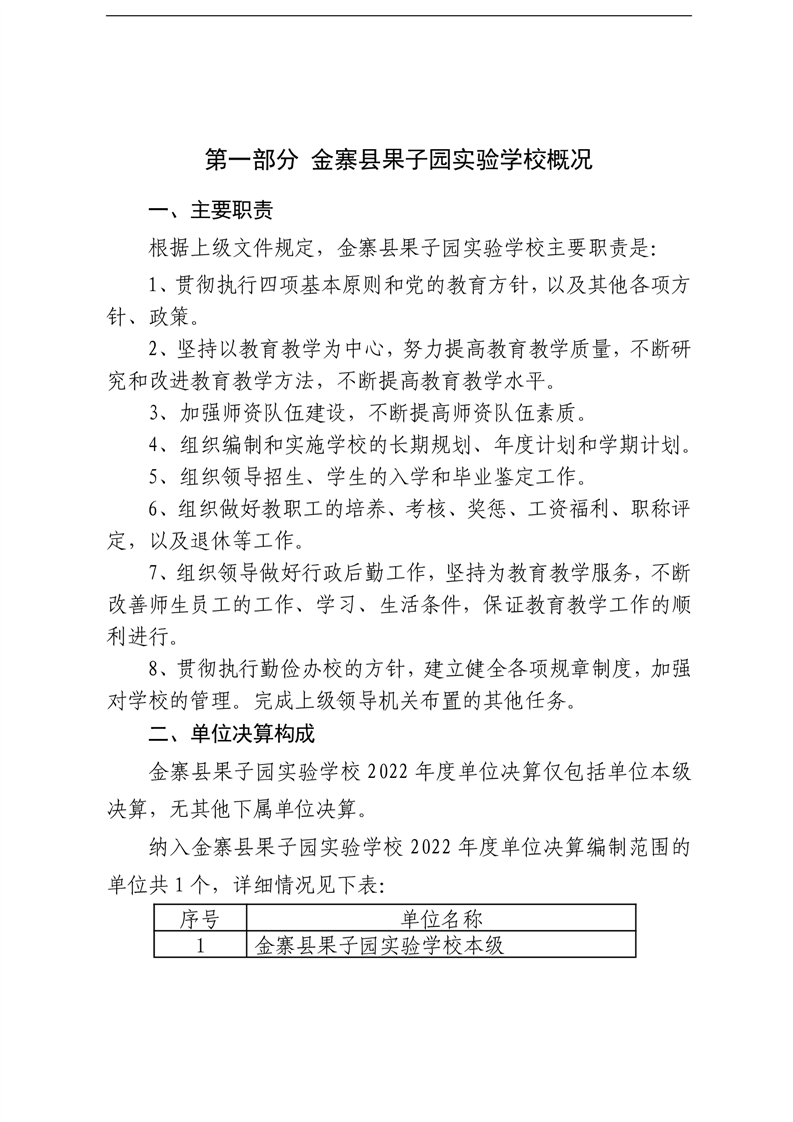 第一部分 金寨县果子园实验学校概况

一、主要职责

根据上级文件规定，金寨县果子园实验学校主要职责是：

1、贯彻执行四项基本原则和党的教育方针，以及其他各项方针、政策。

2、坚持以教育教学为中心，努力提高教育教学质量，不断研究和改进教育教学方法，不断提高教育教学水平。

3、加强师资队伍建设，不断提高师资队伍素质。

4、组织编制和实施学校的长期规划、年度计划和学期计划。

5、组织领导招生、学生的入学和毕业鉴定工作。

6、组织做好教职工的培养、考核、奖惩、工资福利、职称评定，以及退休等工作。

7、组织领导做好行政后勤工作，坚持为教育教学服务，不断改善师生员工的工作、学习、生活条件，保证教育教学工作的顺利进行。

8、贯彻执行勤俭办校的方针，建立健全各项规章制度，加强对学校的管理。完成上级领导机关布置的其他任务。

二、单位决算构成

金寨县果子园实验学校 2022 年度单位决算仅包括单位本级决算，无其他下属单位决算。

纳入金寨县果子园实验学校 2022 年度单位决算编制范围的单位共 1 个，详细情况见下表：

| 序号 | 单位名称 |
|---|---|
| 1 | 金寨县果子园实验学校本级 |